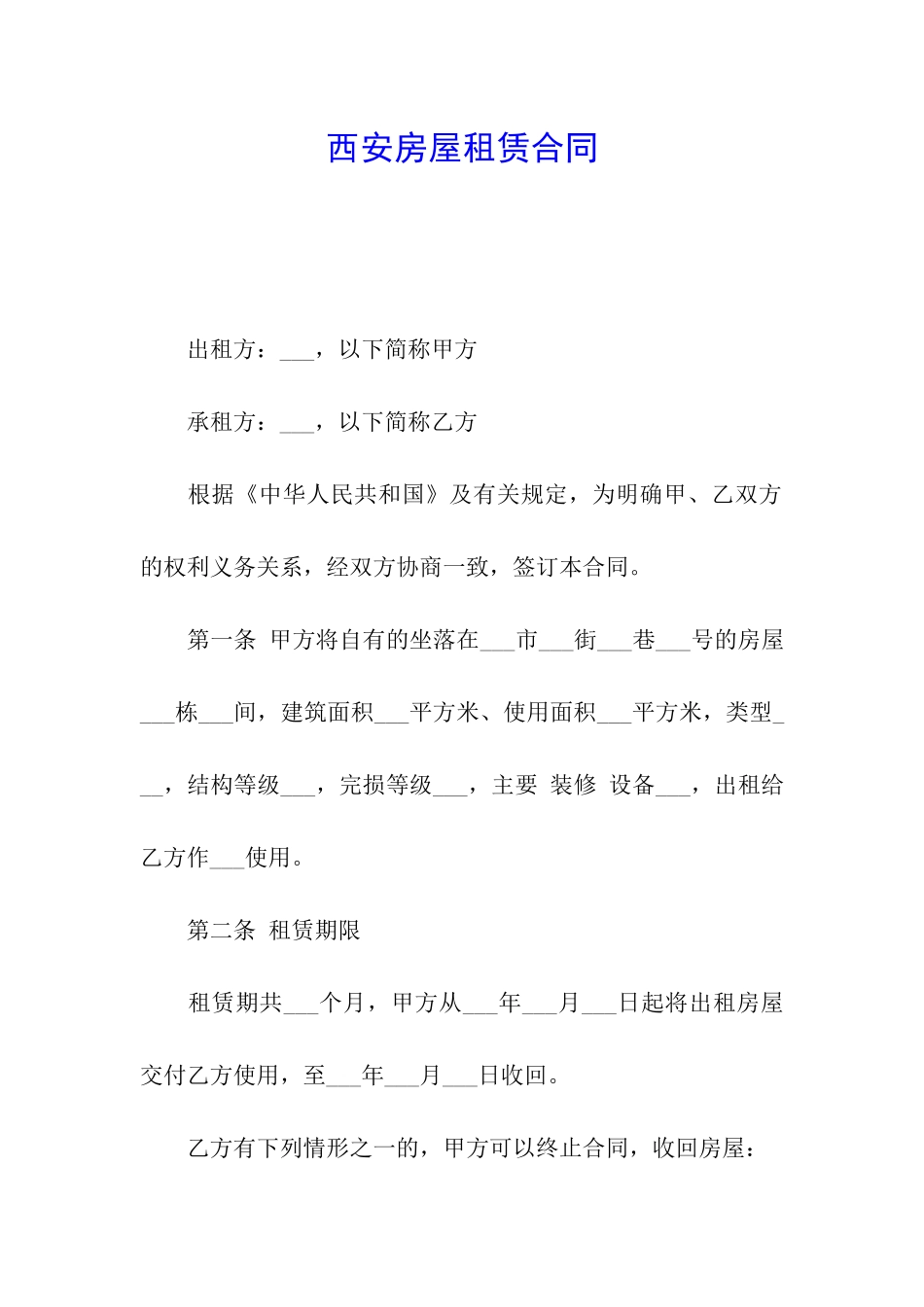 西安房屋租赁合同

出租方：____，以下简称甲方

承租方：____，以下简称乙方

根据《中华人民共和国》及有关规定，为明确甲、乙双方的权利义务关系，经双方协商一致，签订本合同。

第一条 甲方将自有的坐落在____市____街____巷____号的房屋____栋____间，建筑面积____平方米、使用面积____平方米，类型____，结构等级____，完损等级____，主要 装修 设备____，出租给乙方作____使用。

第二条 租赁期限

租赁期共____个月，甲方从____年____月____日起将出租房屋交付乙方使用，至____年____月____日收回。

乙方有下列情形之一的，甲方可以终止合同，收回房屋：